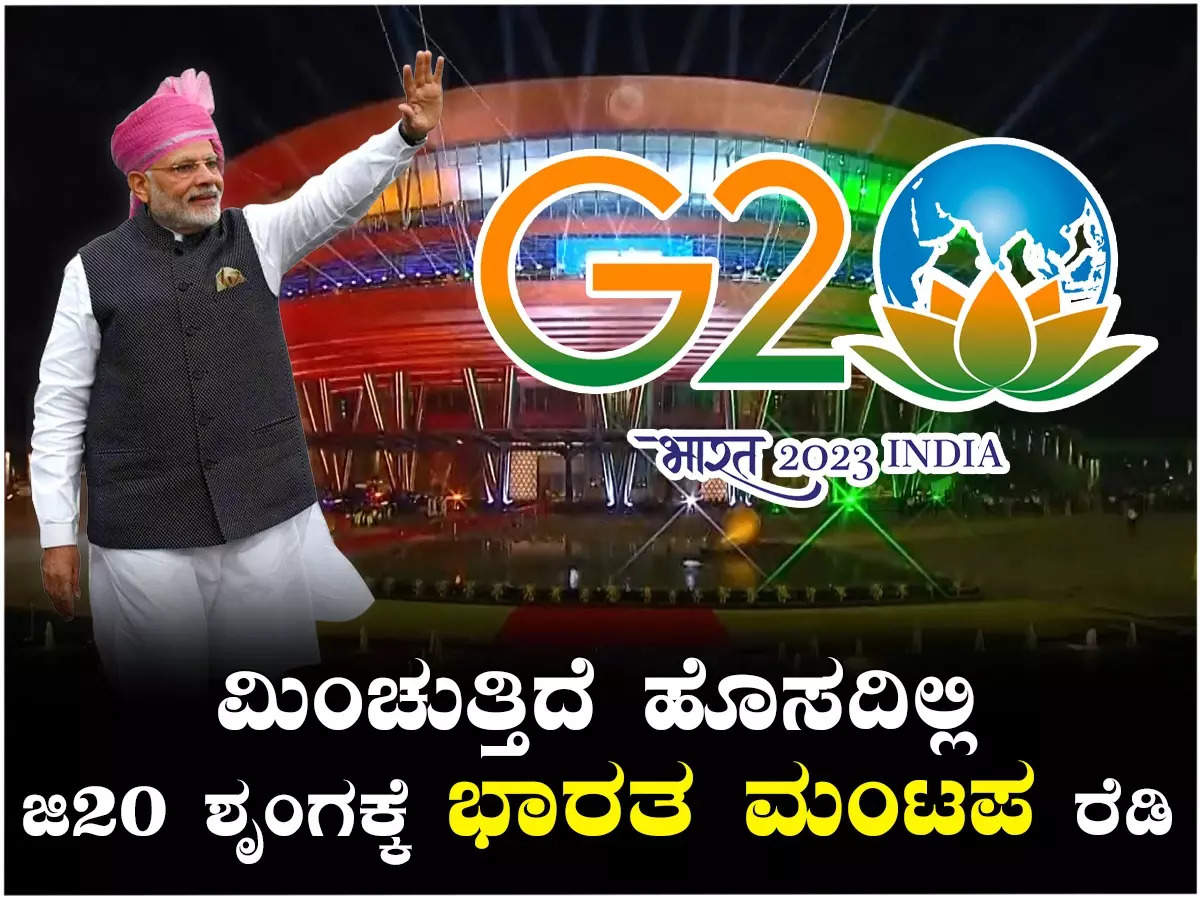 G20

भारत 2023 INDIA

ಮಿಂಚುತ್ತಿದೆ ಹೊಸದಿಲ್ಲಿ

ಜಿ20 ಶೃಂಗಕ್ಕೆ ಭಾರತ ಮಂಟಪ ರೆಡಿ